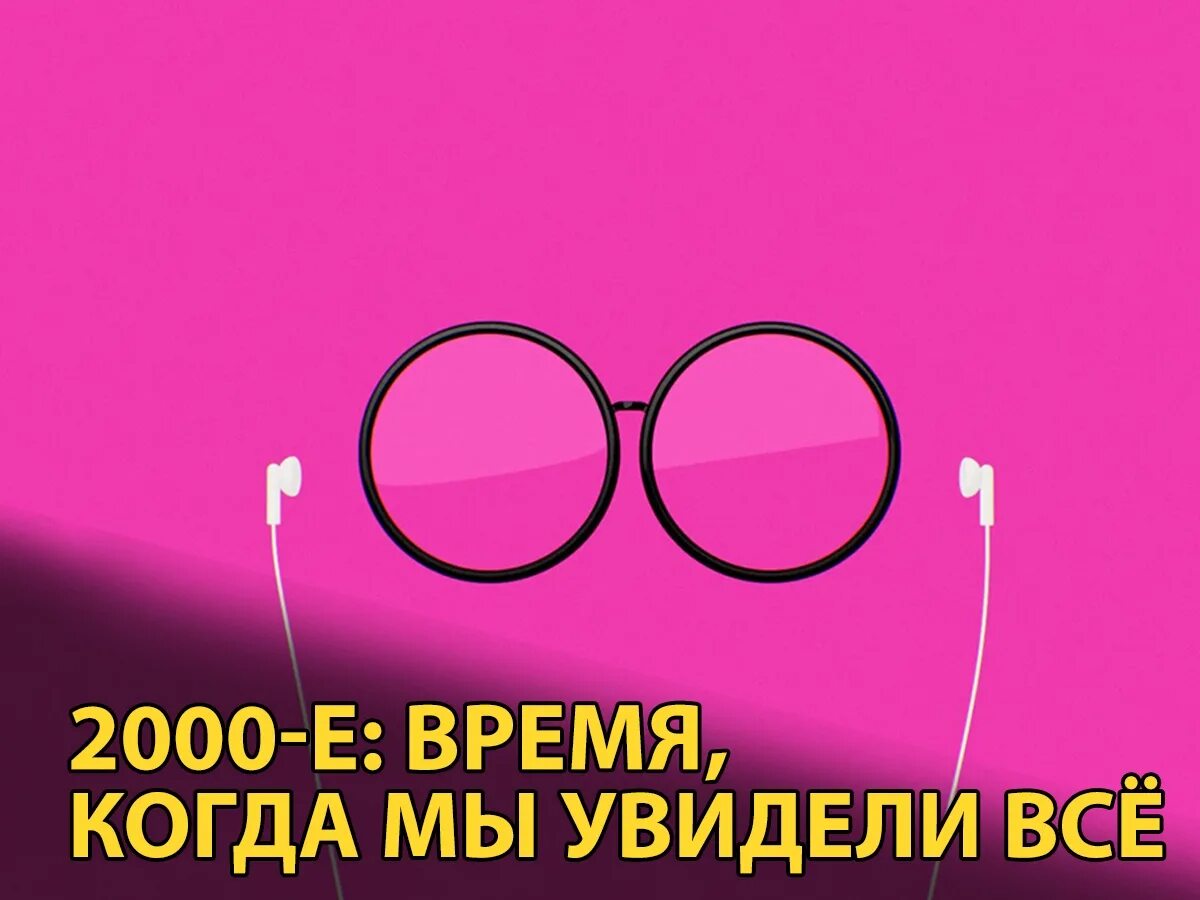 2000-Е: ВРЕМЯ, КОГДА МЫ УВИДЕЛИ ВСЁ